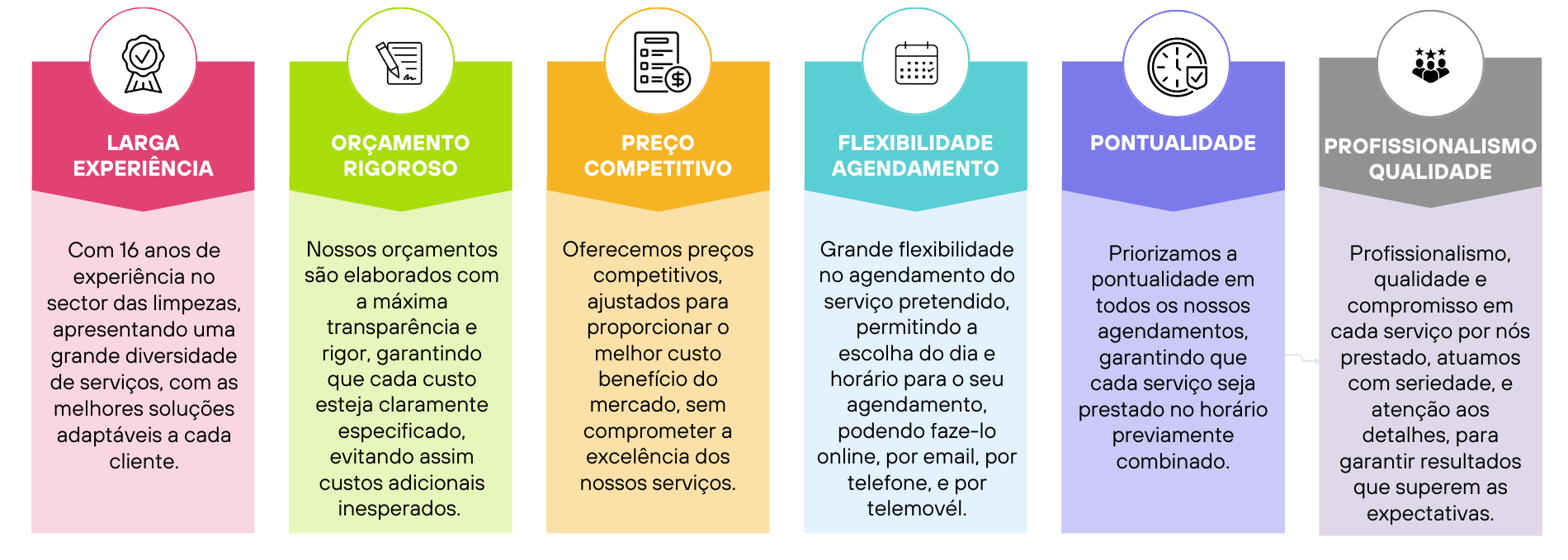 LARGA EXPERIÊNCIA

Com 16 anos de experiência no sector das limpezas, apresentando uma grande diversidade de serviços, com as melhores soluções adaptáveis a cada cliente.

ORÇAMENTO RIGOROSO

Nossos orçamentos são elaborados com a máxima transparência e rigor, garantindo que cada custo esteja claramente especificado, evitando assim custos adicionais inesperados.

PREÇO COMPETITIVO

Oferecemos preços competitivos, ajustados para proporcionar o melhor custo benefício do mercado, sem comprometer a excelência dos nossos serviços.

FLEXIBILIDADE AGENDAMENTO

Grande flexibilidade no agendamento do serviço pretendido, permitindo a escolha do dia e horário para o seu agendamento, podendo faze-lo online, por email, por telefone, e por telemovél.

PONTUALIDADE

Priorizamos a pontualidade em todos os nossos agendamentos, garantindo que cada serviço seja prestado no horário previamente combinado.

PROFISSIONALISMO QUALIDADE

Profissionalismo, qualidade e compromisso em cada serviço por nós prestado, atuamos com seriedade, e atenção aos detalhes, para garantir resultados que superem as expectativas.